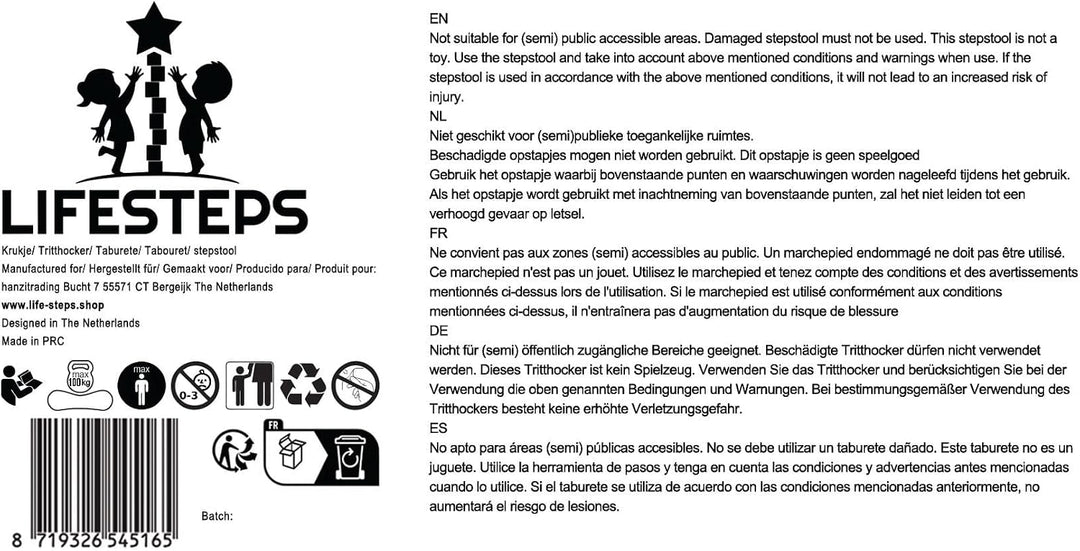 LIFESTEPS

Krukje/ Tritthocker/ Taburete/ Tabouret/ stepstool
Manufactured for/ Hergestellt für/ Gemaakt voor/ Producido para/ Produit pour: hanzitrading Bucht 7 55571 CT Bergeijk The Netherlands
www.life-steps.shop
Designed in The Netherlands
Made in PRC

max 100kg
max
0-3

FR

Batch:

8 719326 545165

EN
Not suitable for (semi) public accessible areas. Damaged stepstool must not be used. This stepstool is not a toy. Use the stepstool and take into account above mentioned conditions and warnings when use. If the stepstool is used in accordance with the above mentioned conditions, it will not lead to an increased risk of injury.
NL
Niet geschikt voor (semi)publieke toegankelijke ruimtes.
Beschadigde opstapjes mogen niet worden gebruikt. Dit opstapje is geen speelgoed
Gebruik het opstapje waarbij bovenstaande punten en waarschuwingen worden nageleefd tijdens het gebruik.
Als het opstapje wordt gebruikt met inachtneming van bovenstaande punten, zal het niet leiden tot een verhoogd gevaar op letsel.
FR
Ne convient pas aux zones (semi) accessibles au public. Un marchepied endommagé ne doit pas être utilisé. Ce marchepied n'est pas un jouet. Utilisez le marchepied et tenez compte des conditions et des avertissements mentionnés ci-dessus lors de l'utilisation. Si le marchepied est utilisé conformément aux conditions mentionnées ci-dessus, il n'entraînera pas d'augmentation du risque de blessure
DE
Nicht für (semi) öffentlich zugängliche Bereiche geeignet. Beschädigte Tritthocker dürfen nicht verwendet werden. Dieses Tritthocker ist kein Spielzeug. Verwenden Sie das Tritthocker und berücksichtigen Sie bei der Verwendung die oben genannten Bedingungen und Warnungen. Bei bestimmungsgemäßer Verwendung des Tritthockers besteht keine erhöhte Verletzungsgefahr.
ES
No apto para áreas (semi) públicas accesibles. No se debe utilizar un taburete dañado. Este taburete no es un juguete. Utilice la herramienta de pasos y tenga en cuenta las condiciones y advertencias antes mencionadas cuando lo utilice. Si el taburete se utiliza de acuerdo con las condiciones mencionadas anteriormente, no aumentará el riesgo de lesiones.